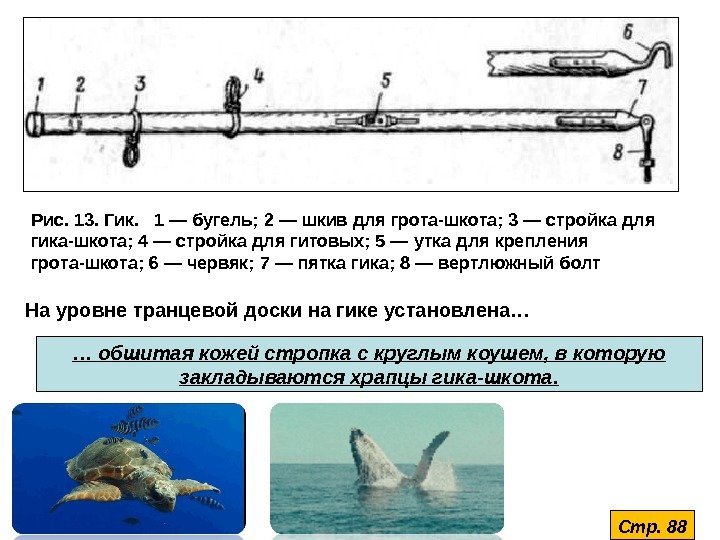 1
2
3
4
5
6
7
8

Рис. 13. Гик. 1 — бугель; 2 — шкив для грота-шкота; 3 — стройка для гика-шкота; 4 — стройка для гитовых; 5 — утка для крепления грота-шкота; 6 — червяк; 7 — пятка гика; 8 — вертлюжный болт

На уровне транцевой доски на гике установлена…

… обшитая кожей стропка с круглым коушем, в которую закладываются храпцы гика-шкота.

Стр. 88